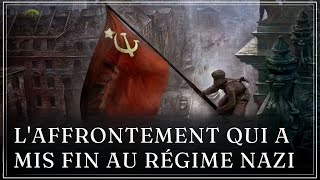 L'AFFRONTEMENT QUI A MIS FIN AU RÉGIME NAZI